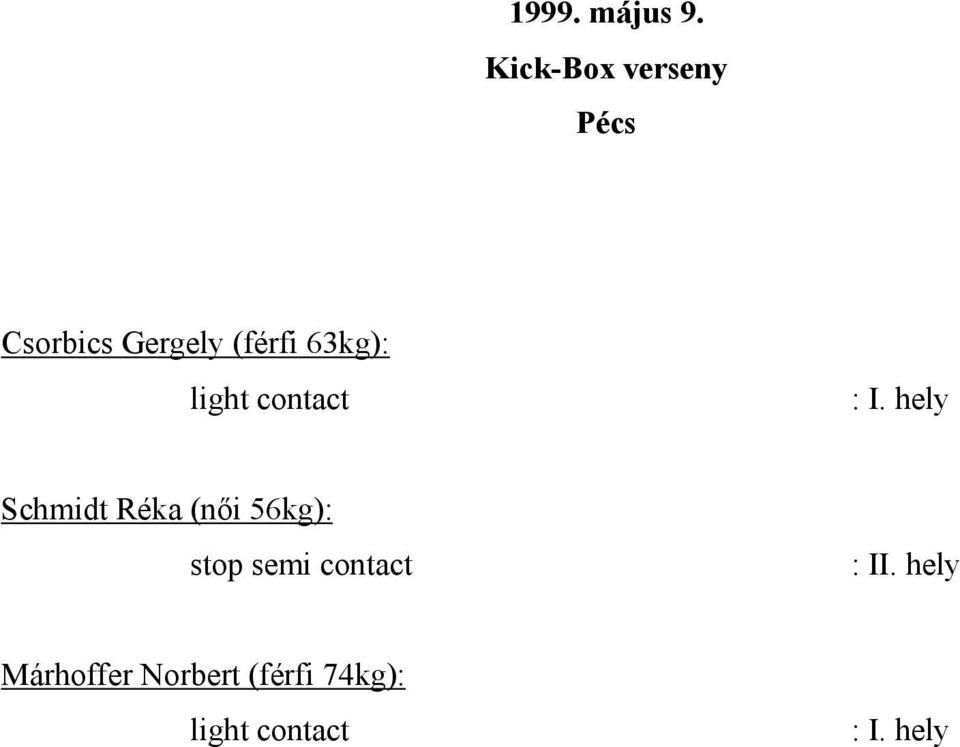 1999. május 9.

Kick-Box verseny

Pécs

Csorbics Gergely (férfi 63kg):

light contact : I. hely

Schmidt Réka (női 56kg):

stop semi contact : II. hely

Márhoffer Norbert (férfi 74kg):

light contact : I. hely